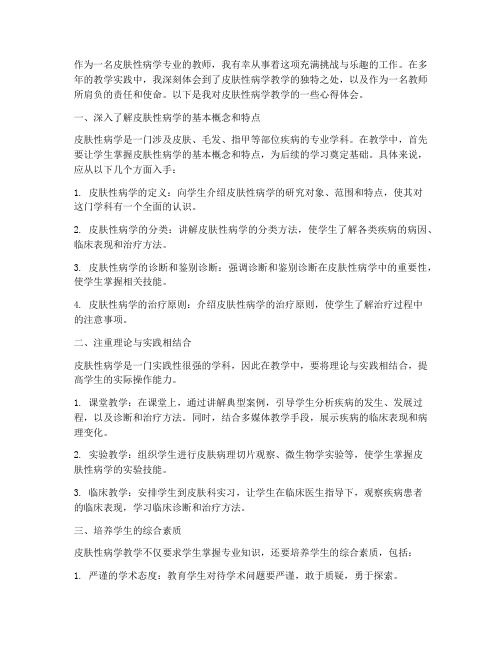 作为一名皮肤性病学专业的教师，我有幸从事着这项充满挑战与乐趣的工作。在多年的教学实践中，我深刻体会到了皮肤性病学教学的独特之处，以及作为一名教师所肩负的责任和使命。以下是我对皮肤性病学教学的一些心得体会。

一、深入了解皮肤性病学的基本概念和特点

皮肤性病学是一门涉及皮肤、毛发、指甲等部位疾病的专业学科。在教学中，首先要让学生掌握皮肤性病学的基本概念和特点，为后续的学习奠定基础。具体来说，应从以下几个方面入手：

1. 皮肤性病学的定义：向学生介绍皮肤性病学的研究对象、范围和特点，使其对这门学科有一个全面的认识。

2. 皮肤性病学的分类：讲解皮肤性病学的分类方法，使学生了解各类疾病的病因、临床表现和治疗方法。

3. 皮肤性病学的诊断和鉴别诊断：强调诊断和鉴别诊断在皮肤性病学中的重要性，使学生掌握相关技能。

4. 皮肤性病学的治疗原则：介绍皮肤性病学的治疗原则，使学生了解治疗过程中的注意事项。

二、注重理论与实践相结合

皮肤性病学是一门实践性很强的学科，因此在教学中，要将理论与实践相结合，提高学生的实际操作能力。

1. 课堂教学：在课堂上，通过讲解典型案例，引导学生分析疾病的发生、发展过程，以及诊断和治疗方法。同时，结合多媒体教学手段，展示疾病的临床表现和病理变化。

2. 实验教学：组织学生进行皮肤病理切片观察、微生物学实验等，使学生掌握皮肤性病学的实验技能。

3. 临床教学：安排学生到皮肤科实习，让学生在临床医生指导下，观察疾病患者的临床表现，学习临床诊断和治疗方法。

三、培养学生的综合素质

皮肤性病学教学不仅要求学生掌握专业知识，还要培养学生的综合素质，包括：

1. 严谨的学术态度：教育学生对待学术问题要严谨，敢于质疑，勇于探索。